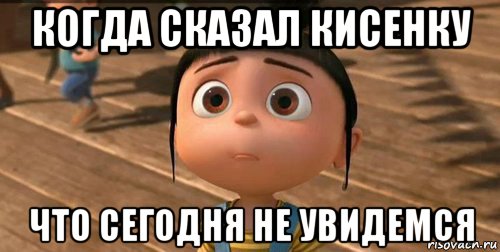 КОГДА СКАЗАЛ КИСЕНКУ

ЧТО СЕГОДНЯ НЕ УВИДЕМСЯ

risovach.ru